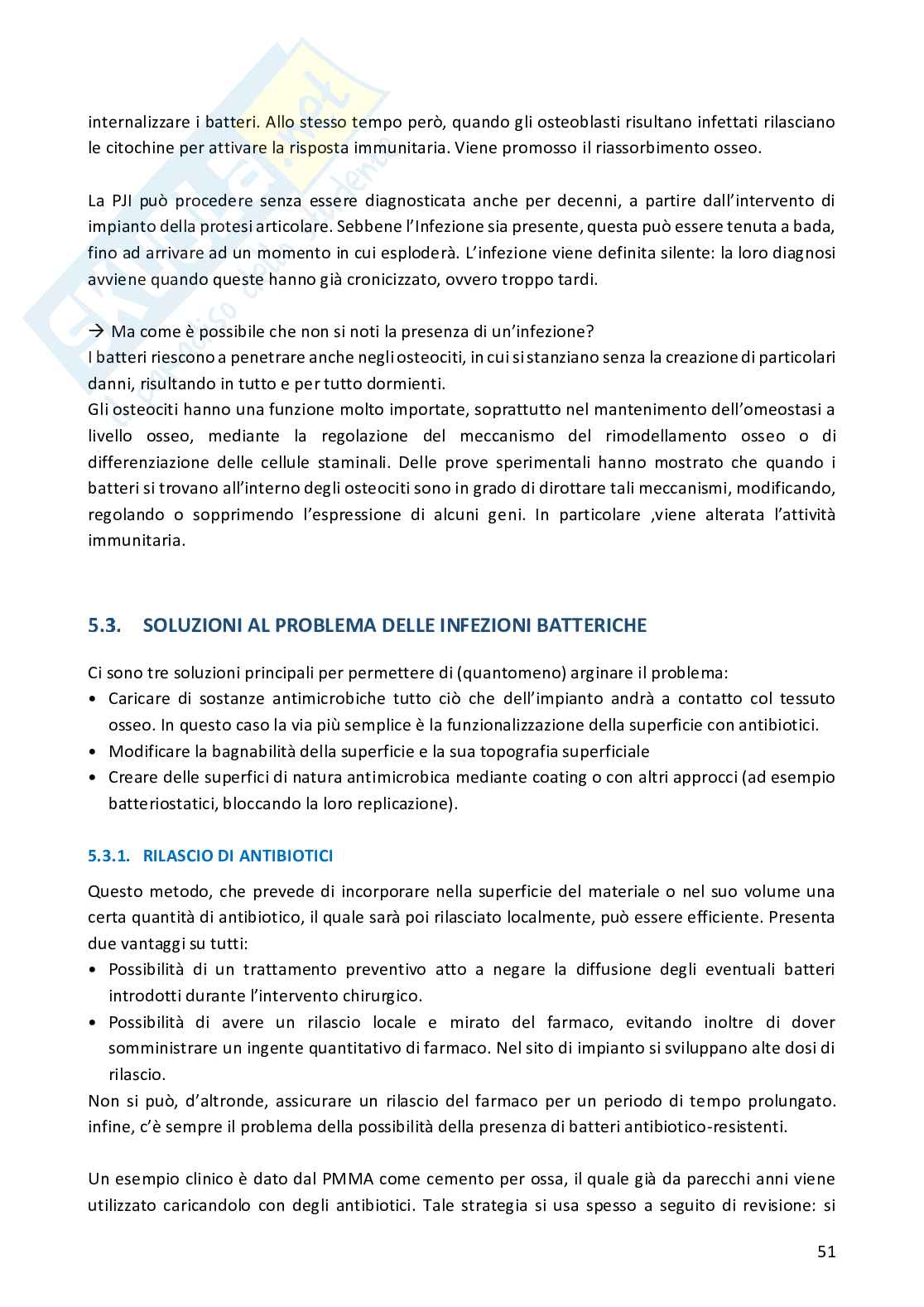 internalizzare i batteri. Allo stesso tempo però, quando gli osteoblasti risultano infettati rilasciano le citochine per attivare la risposta immunitaria. Viene promosso il riassorbimento osseo.

La PJI può procedere senza essere diagnosticata anche per decenni, a partire dall'intervento di impianto della protesi articolare. Sebbene l'Infezione sia presente, questa può essere tenuta a bada, fino ad arrivare ad un momento in cui esploderà. L'infezione viene definita silente: la loro diagnosi avviene quando queste hanno già cronicizzato, ovvero troppo tardi.

→ Ma come è possibile che non si noti la presenza di un'infezione?
I batteri riescono a penetrare anche negli osteociti, in cui si stanziano senza la creazione di particolari danni, risultando in tutto e per tutto dormienti.
Gli osteociti hanno una funzione molto importate, soprattutto nel mantenimento dell'omeostasi a livello osseo, mediante la regolazione del meccanismo del rimodellamento osseo o di differenziazione delle cellule staminali. Delle prove sperimentali hanno mostrato che quando i batteri si trovano all'interno degli osteociti sono in grado di dirottare tali meccanismi, modificando, regolando o sopprimendo l'espressione di alcuni geni. In particolare ,viene alterata l'attività immunitaria.

5.3. SOLUZIONI AL PROBLEMA DELLE INFEZIONI BATTERICHE

Ci sono tre soluzioni principali per permettere di (quantomeno) arginare il problema:
• Caricare di sostanze antimicrobiche tutto ciò che dell'impianto andrà a contatto col tessuto osseo. In questo caso la via più semplice è la funzionalizzazione della superficie con antibiotici.
• Modificare la bagnabilità della superficie e la sua topografia superficiale
• Creare delle superfici di natura antimicrobica mediante coating o con altri approcci (ad esempio batteriostatici, bloccando la loro replicazione).

5.3.1. RILASCIO DI ANTIBIOTICI

Questo metodo, che prevede di incorporare nella superficie del materiale o nel suo volume una certa quantità di antibiotico, il quale sarà poi rilasciato localmente, può essere efficiente. Presenta due vantaggi su tutti:
• Possibilità di un trattamento preventivo atto a negare la diffusione degli eventuali batteri introdotti durante l'intervento chirurgico.
• Possibilità di avere un rilascio locale e mirato del farmaco, evitando inoltre di dover somministrare un ingente quantitativo di farmaco. Nel sito di impianto si sviluppano alte dosi di rilascio.
Non si può, d'altronde, assicurare un rilascio del farmaco per un periodo di tempo prolungato. infine, c'è sempre il problema della possibilità della presenza di batteri antibiotico-resistenti.

Un esempio clinico è dato dal PMMA come cemento per ossa, il quale già da parecchi anni viene utilizzato caricandolo con degli antibiotici. Tale strategia si usa spesso a seguito di revisione: si

51